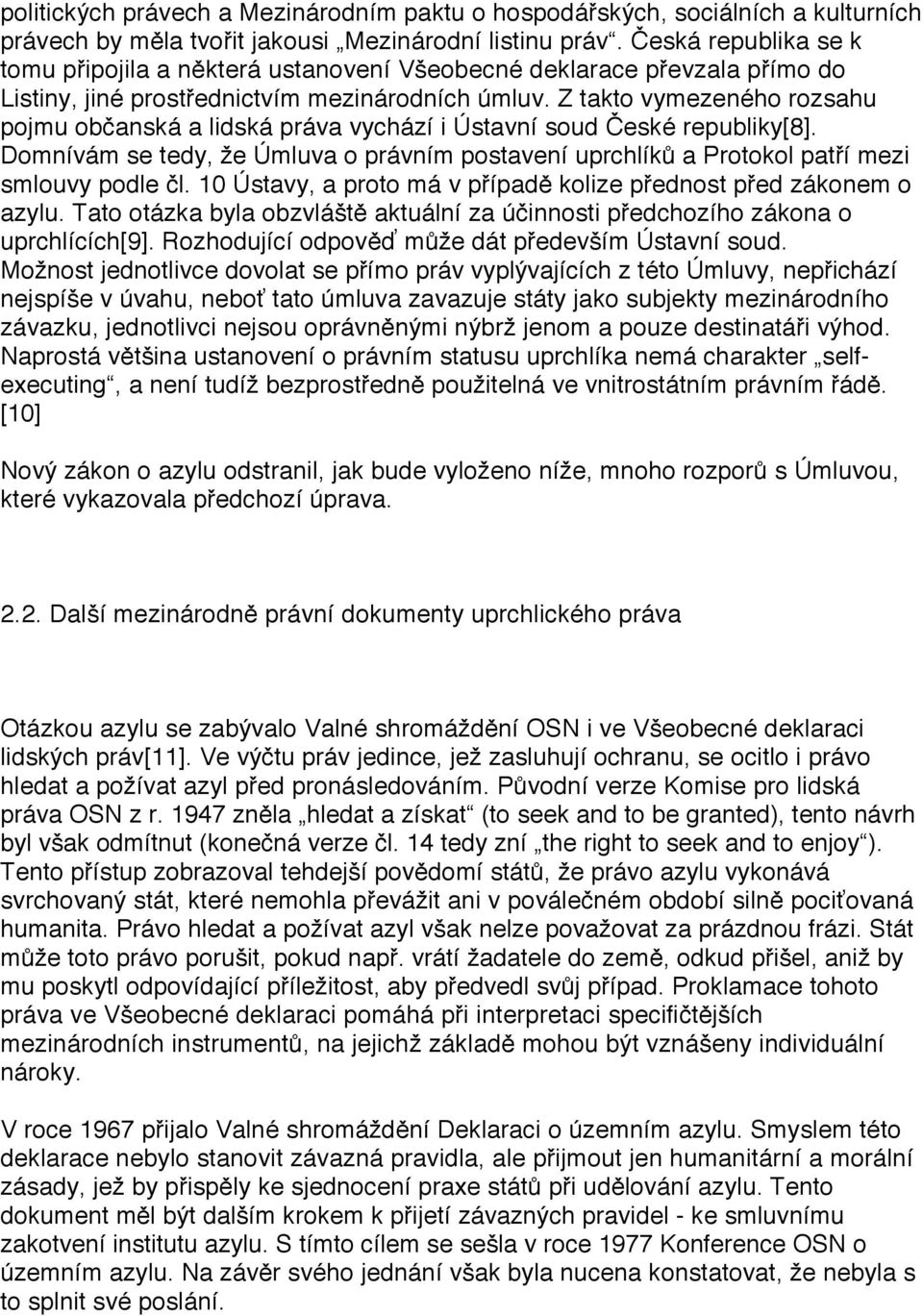 politických právech a Mezinárodním paktu o hospodářských, sociálních a kulturních právech by měla tvořit jakousi „Mezinárodní listinu práv“. Česká republika se k tomu připojila a některá ustanovení Všeobecné deklarace převzala přímo do Listiny, jiné prostřednictvím mezinárodních úmluv. Z takto vymezeného rozsahu pojmu občanská a lidská práva vychází i Ústavní soud České republiky[8]. Domnívám se tedy, že Úmluva o právním postavení uprchlíků a Protokol patří mezi smlouvy podle čl. 10 Ústavy, a proto má v případě kolize přednost před zákonem o azylu. Tato otázka byla obzvláště aktuální za účinnosti předchozího zákona o uprchlících[9]. Rozhodující odpověď může dát především Ústavní soud. Možnost jednotlivce dovolat se přímo práv vyplývajících z této Úmluvy, nepřichází nejspíše v úvahu, neboť tato úmluva zavazuje státy jako subjekty mezinárodního závazku, jednotlivci nejsou oprávněnými nýbrž jenom a pouze destinatáři výhod. Naprostá většina ustanovení o právním statusu uprchlíka nemá charakter „self-executing“, a není tudíž bezprostředně použitelná ve vnitrostátním právním řádě. [10]

Nový zákon o azylu odstranil, jak bude vyloženo níže, mnoho rozporů s Úmluvou, které vykazovala předchozí úprava.

2.2. Další mezinárodně právní dokumenty uprchlického práva

Otázkou azylu se zabývalo Valné shromáždění OSN i ve Všeobecné deklaraci lidských práv[11]. Ve výčtu práv jedince, jež zasluhují ochranu, se ocitlo i právo hledat a požívat azyl před pronásledováním. Původní verze Komise pro lidská práva OSN z r. 1947 zněla „hledat a získat“ (to seek and to be granted), tento návrh byl však odmítnut (konečná verze čl. 14 tedy zní „the right to seek and to enjoy“). Tento přístup zobrazoval tehdejší povědomí států, že právo azylu vykonává svrchovaný stát, které nemohla převážit ani v poválečném období silně pociťovaná humanita. Právo hledat a požívat azyl však nelze považovat za prázdnou frázi. Stát může toto právo porušit, pokud např. vrátí žadatele do země, odkud přišel, aniž by mu poskytl odpovídající příležitost, aby předvedl svůj případ. Proklamace tohoto práva ve Všeobecné deklaraci pomáhá při interpretaci specifičtějších mezinárodních instrumentů, na jejichž základě mohou být vznášeny individuální nároky.

V roce 1967 přijalo Valné shromáždění Deklaraci o územním azylu. Smyslem této deklarace nebylo stanovit závazná pravidla, ale přijmout jen humanitární a morální zásady, jež by přispěly ke sjednocení praxe států při udělování azylu. Tento dokument měl být dalším krokem k přijetí závazných pravidel - ke smluvnímu zakotvení institutu azylu. S tímto cílem se sešla v roce 1977 Konference OSN o územním azylu. Na závěr svého jednání však byla nucena konstatovat, že nebyla s to splnit své poslání.